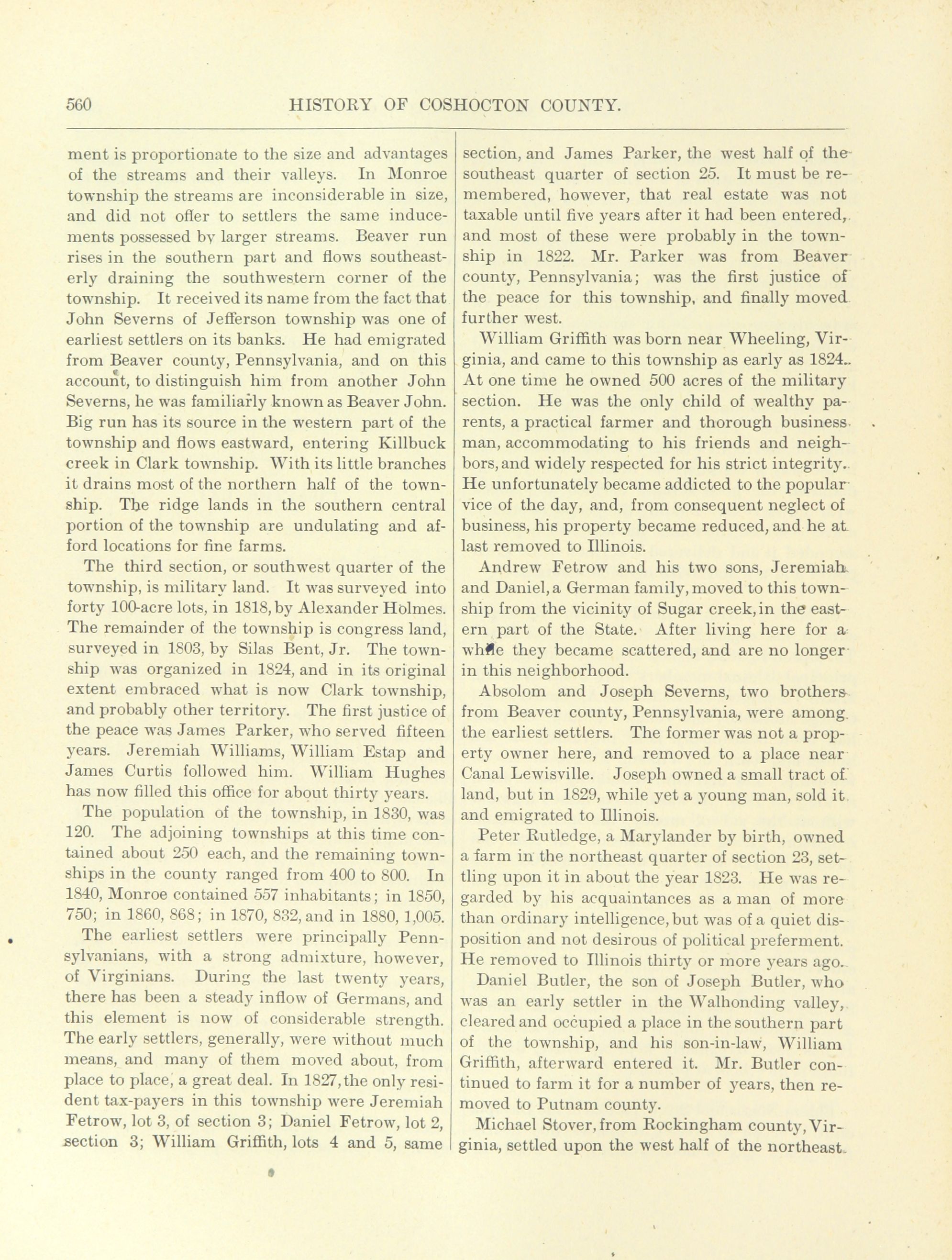 560 HISTORY OF COSHOCTON COUNTY.

ment is proportionate to the size and advantages of the streams and their valleys. In Monroe township the streams are inconsiderable in size, and did not offer to settlers the same inducements possessed by larger streams. Beaver run rises in the southern part and flows southeasterly draining the southwestern corner of the township. It received its name from the fact that John Severns of Jefferson township was one of earliest settlers on its banks. He had emigrated from Beaver county, Pennsylvania, and on this account, to distinguish him from another John Severns, he was familiarly known as Beaver John. Big run has its source in the western part of the township and flows eastward, entering Killbuck creek in Clark township. With its little branches it drains most of the northern half of the township. The ridge lands in the southern central portion of the township are undulating and afford locations for fine farms.

The third section, or southwest quarter of the township, is military land. It was surveyed into forty 100-acre lots, in 1818, by Alexander Holmes. The remainder of the township is congress land, surveyed in 1803, by Silas Bent, Jr. The township was organized in 1824, and in its original extent embraced what is now Clark township, and probably other territory. The first justice of the peace was James Parker, who served fifteen years. Jeremiah Williams, William Estap and James Curtis followed him. William Hughes has now filled this office for about thirty years.

The population of the township, in 1830, was 120. The adjoining townships at this time contained about 250 each, and the remaining townships in the county ranged from 400 to 800. In 1840, Monroe contained 557 inhabitants; in 1850, 750; in 1860, 868; in 1870, 832, and in 1880, 1,005.

The earliest settlers were principally Pennsylvanians, with a strong admixture, however, of Virginians. During the last twenty years, there has been a steady inflow of Germans, and this element is now of considerable strength. The early settlers, generally, were without much means, and many of them moved about, from place to place, a great deal. In 1827, the only resident tax-payers in this township were Jeremiah Fetrow, lot 3, of section 3; Daniel Fetrow, lot 2, section 3; William Griffith, lots 4 and 5, same section, and James Parker, the west half of the southeast quarter of section 25. It must be remembered, however, that real estate was not taxable until five years after it had been entered, and most of these were probably in the township in 1822. Mr. Parker was from Beaver county, Pennsylvania; was the first justice of the peace for this township, and finally moved further west.

William Griffith was born near Wheeling, Virginia, and came to this township as early as 1824. At one time he owned 500 acres of the military section. He was the only child of wealthy parents, a practical farmer and thorough business man, accommodating to his friends and neighbors, and widely respected for his strict integrity. He unfortunately became addicted to the popular vice of the day, and, from consequent neglect of business, his property became reduced, and he at last removed to Illinois.

Andrew Fetrow and his two sons, Jeremiah and Daniel, a German family, moved to this township from the vicinity of Sugar creek, in the eastern part of the State. After living here for a while they became scattered, and are no longer in this neighborhood.

Absolom and Joseph Severns, two brothers from Beaver county, Pennsylvania, were among the earliest settlers. The former was not a property owner here, and removed to a place near Canal Lewisville. Joseph owned a small tract of land, but in 1829, while yet a young man, sold it and emigrated to Illinois.

Peter Rutledge, a Marylander by birth, owned a farm in the northeast quarter of section 23, settling upon it in about the year 1823. He was regarded by his acquaintances as a man of more than ordinary intelligence, but was of a quiet disposition and not desirous of political preferment. He removed to Illinois thirty or more years ago.

Daniel Butler, the son of Joseph Butler, who was an early settler in the Walhonding valley, cleared and occupied a place in the southern part of the township, and his son-in-law, William Griffith, afterward entered it. Mr. Butler continued to farm it for a number of years, then removed to Putnam county.

Michael Stover, from Rockingham county, Virginia, settled upon the west half of the northeast